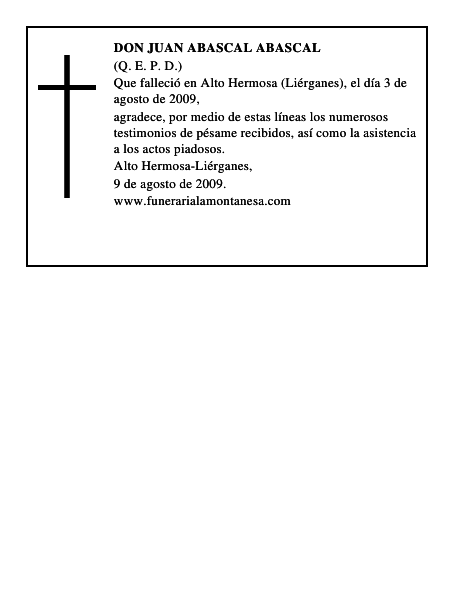 DON JUAN ABASCAL ABASCAL
(Q. E. P. D.)
Que falleció en Alto Hermosa (Liérganes), el día 3 de agosto de 2009,
agradece, por medio de estas líneas los numerosos testimonios de pésame recibidos, así como la asistencia a los actos piadosos.
Alto Hermosa-Liérganes,
9 de agosto de 2009.
www.funerarialamontanesa.com